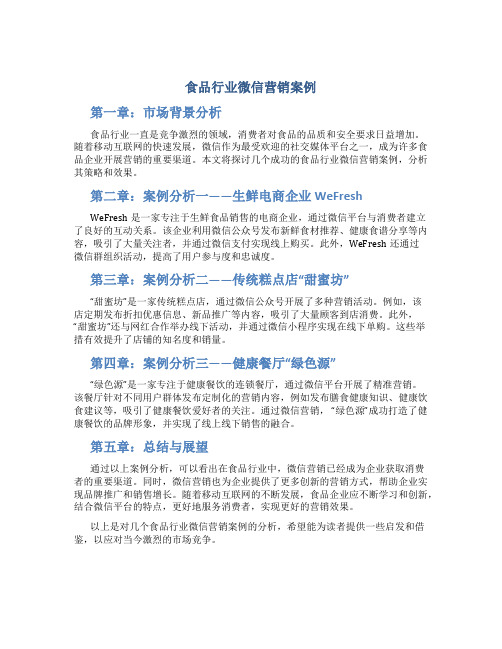 食品行业微信营销案例

第一章：市场背景分析

食品行业一直是竞争激烈的领域，消费者对食品的品质和安全要求日益增加。随着移动互联网的快速发展，微信作为最受欢迎的社交媒体平台之一，成为许多食品企业开展营销的重要渠道。本文将探讨几个成功的食品行业微信营销案例，分析其策略和效果。

第二章：案例分析一——生鲜电商企业 WeFresh

WeFresh 是一家专注于生鲜食品销售的电商企业，通过微信平台与消费者建立了良好的互动关系。该企业利用微信公众号发布新鲜食材推荐、健康食谱分享等内容，吸引了大量关注者，并通过微信支付实现线上购买。此外，WeFresh 还通过微信群组织活动，提高了用户参与度和忠诚度。

第三章：案例分析二——传统糕点店“甜蜜坊”

“甜蜜坊”是一家传统糕点店，通过微信公众号开展了多种营销活动。例如，该店定期发布折扣优惠信息、新品推广等内容，吸引了大量顾客到店消费。此外，“甜蜜坊”还与网红合作举办线下活动，并通过微信小程序实现在线下单购。这些举措有效提升了店铺的知名度和销量。

第四章：案例分析三——健康餐厅“绿色源”

“绿色源”是一家专注于健康餐饮的连锁餐厅，通过微信平台开展了精准营销。该餐厅针对不同用户群体发布定制化的营销内容，例如发布膳食健康知识、健康饮食建议等，吸引了健康餐饮爱好者的关注。通过微信营销，“绿色源”成功打造了健康餐饮的品牌形象，并实现了线上线下销售的融合。

第五章：总结与展望

通过以上案例分析，可以看出在食品行业中，微信营销已经成为企业获取消费者的重要渠道。同时，微信营销也为企业提供了更多创新的营销方式，帮助企业实现品牌推广和销售增长。随着移动互联网的不断发展，食品企业应不断学习和创新，结合微信平台的特点，更好地服务消费者，实现更好的营销效果。

以上是对几个食品行业微信营销案例的分析，希望能为读者提供一些启发和借鉴，以应对当今激烈的市场竞争。